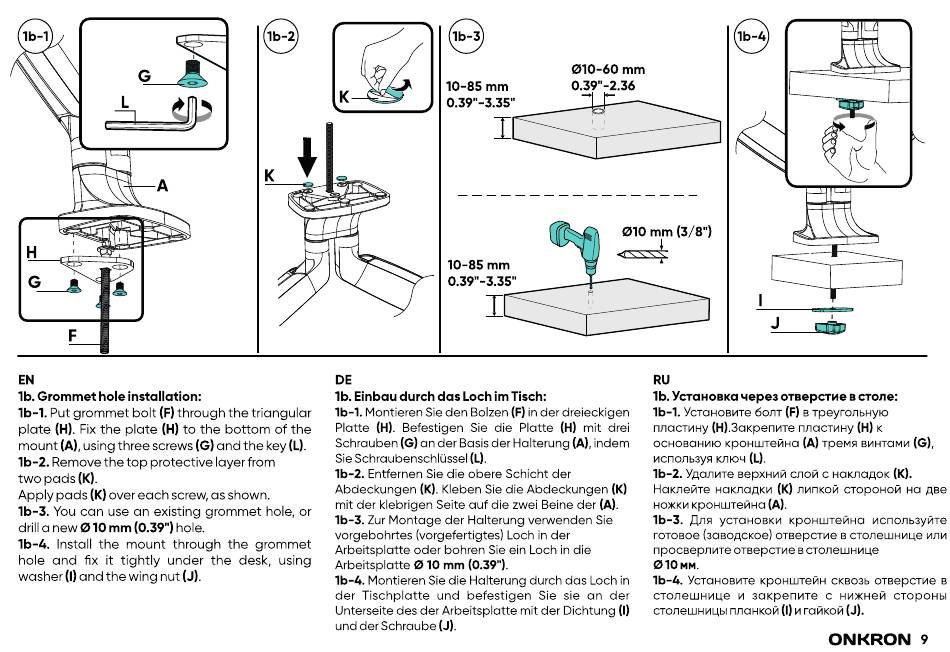 1b-1
G
L
A
H
G
F

1b-2
K
K

1b-3
10-85 mm
0.39"-3.35"
Ø10-60 mm
0.39"-2.36
Ø10 mm (3/8")
10-85 mm
0.39"-3.35"

1b-4
I
J

EN
1b. Grommet hole installation:
1b-1. Put grommet bolt (F) through the triangular plate (H). Fix the plate (H) to the bottom of the mount (A), using three screws (G) and the key (L).
1b-2. Remove the top protective layer from two pads (K).
Apply pads (K) over each screw, as shown.
1b-3. You can use an existing grommet hole, or drill a new Ø 10 mm (0.39") hole.
1b-4. Install the mount through the grommet hole and fix it tightly under the desk, using washer (I) and the wing nut (J).

DE
1b. Einbau durch das Loch im Tisch:
1b-1. Montieren Sie den Bolzen (F) in der dreieckigen Platte (H). Befestigen Sie die Platte (H) mit drei Schrauben (G) an der Basis der Halterung (A), indem Sie Schraubenschlüssel (L).
1b-2. Entfernen Sie die obere Schicht der Abdeckungen (K). Kleben Sie die Abdeckungen (K) mit der klebrigen Seite auf die zwei Beine der (A).
1b-3. Zur Montage der Halterung verwenden Sie vorgebohrtes (vorgefertigtes) Loch in der Arbeitsplatte oder bohren Sie ein Loch in die Arbeitsplatte Ø 10 mm (0.39").
1b-4. Montieren Sie die Halterung durch das Loch in der Tischplatte und befestigen Sie sie an der Unterseite des der Arbeitsplatte mit der Dichtung (I) und der Schraube (J).

RU
1b. Установка через отверстие в столе:
1b-1. Установите болт (F) в треугольную пластину (H).Закрепите пластину (H) к основанию кронштейна (A) тремя винтами (G), используя ключ (L).
1b-2. Удалите верхний слой с накладок (K). Наклейте накладки (K) липкой стороной на две ножки кронштейна (A).
1b-3. Для установки кронштейна используйте готовое (заводское) отверстие в столешнице или просверлите отверстие в столешнице
Ø 10 мм.
1b-4. Установите кронштейн сквозь отверстие в столешнице и закрепите с нижней стороны столешницы планкой (I) и гайкой (J).

ONKRON 9